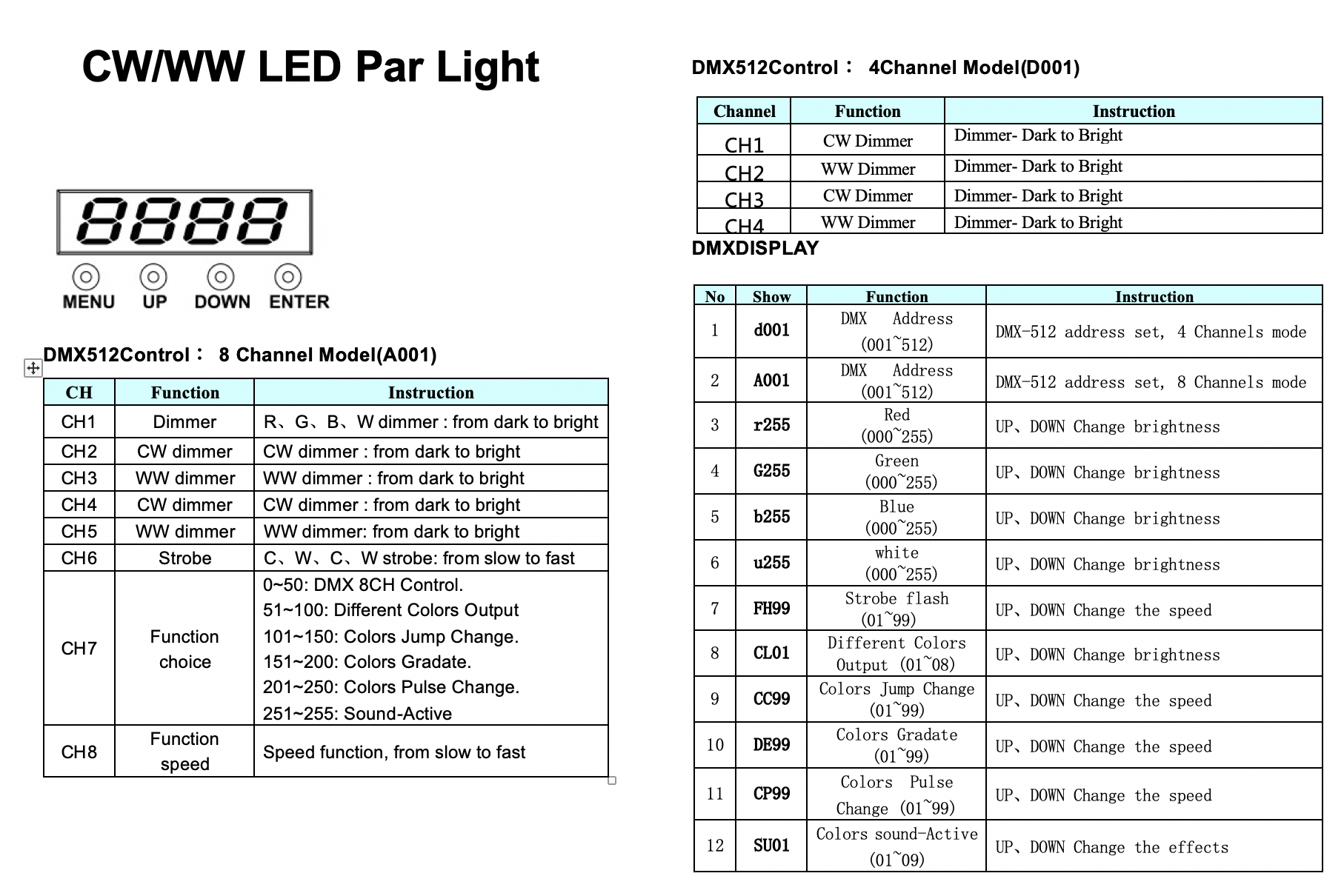 CW/WW LED Par Light

8888

MENU UP DOWN ENTER

DMX512Control： 8 Channel Model(A001)

| CH | Function | Instruction |
|---|---|---|
| CH1 | Dimmer | R、G、B、W dimmer : from dark to bright |
| CH2 | CW dimmer | CW dimmer : from dark to bright |
| CH3 | WW dimmer | WW dimmer : from dark to bright |
| CH4 | CW dimmer | CW dimmer : from dark to bright |
| CH5 | WW dimmer | WW dimmer: from dark to bright |
| CH6 | Strobe | C、W、C、W strobe: from slow to fast |
| CH7 | Function choice | 0~50: DMX 8CH Control. 51~100: Different Colors Output 101~150: Colors Jump Change. 151~200: Colors Gradate. 201~250: Colors Pulse Change. 251~255: Sound-Active |
| CH8 | Function speed | Speed function, from slow to fast |

DMX512Control： 4Channel Model(D001)

| Channel | Function | Instruction |
|---|---|---|
| CH1 | CW Dimmer | Dimmer- Dark to Bright |
| CH2 | WW Dimmer | Dimmer- Dark to Bright |
| CH3 | CW Dimmer | Dimmer- Dark to Bright |
| CH4 | WW Dimmer | Dimmer- Dark to Bright |

DMXDISPLAY

| No | Show | Function | Instruction |
|---|---|---|---|
| 1 | d001 | DMX Address (001~512) | DMX-512 address set, 4 Channels mode |
| 2 | A001 | DMX Address (001~512) | DMX-512 address set, 8 Channels mode |
| 3 | r255 | Red (000~255) | UP、DOWN Change brightness |
| 4 | G255 | Green (000~255) | UP、DOWN Change brightness |
| 5 | b255 | Blue (000~255) | UP、DOWN Change brightness |
| 6 | u255 | white (000~255) | UP、DOWN Change brightness |
| 7 | FH99 | Strobe flash (01~99) | UP、DOWN Change the speed |
| 8 | CL01 | Different Colors Output (01~08) | UP、DOWN Change brightness |
| 9 | CC99 | Colors Jump Change (01~99) | UP、DOWN Change the speed |
| 10 | DE99 | Colors Gradate (01~99) | UP、DOWN Change the speed |
| 11 | CP99 | Colors Pulse Change (01~99) | UP、DOWN Change the speed |
| 12 | SU01 | Colors sound-Active (01~09) | UP、DOWN Change the effects |